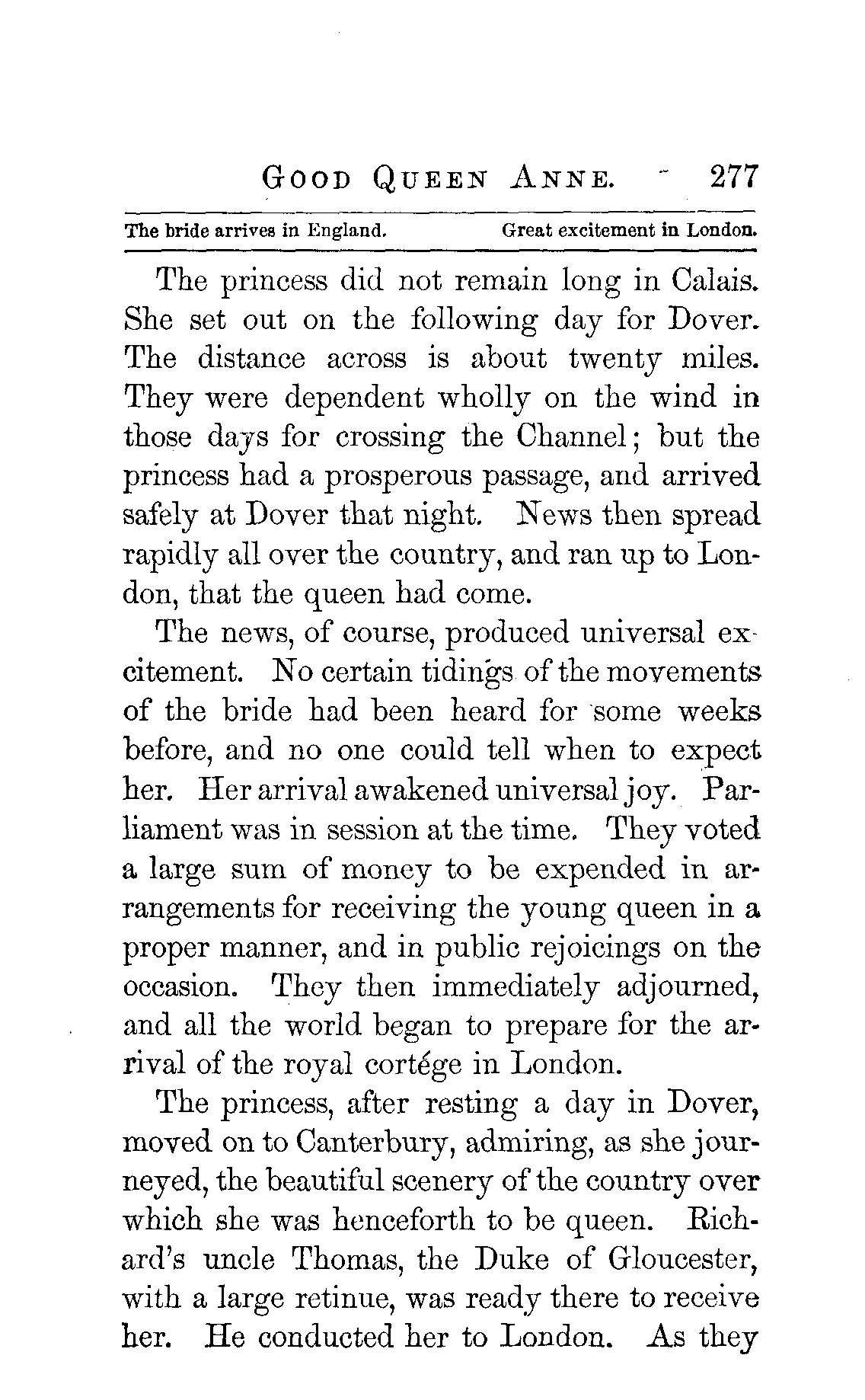 GOOD QUEEN ANNE. 277

The bride arrives in England. Great excitement in London.

The princess did not remain long in Calais. She set out on the following day for Dover. The distance across is about twenty miles. They were dependent wholly on the wind in those days for crossing the Channel; but the princess had a prosperous passage, and arrived safely at Dover that night. News then spread rapidly all over the country, and ran up to London, that the queen had come.

The news, of course, produced universal excitement. No certain tidings of the movements of the bride had been heard for some weeks before, and no one could tell when to expect her. Her arrival awakened universal joy. Parliament was in session at the time. They voted a large sum of money to be expended in arrangements for receiving the young queen in a proper manner, and in public rejoicings on the occasion. They then immediately adjourned, and all the world began to prepare for the arrival of the royal cortége in London.

The princess, after resting a day in Dover, moved on to Canterbury, admiring, as she journeyed, the beautiful scenery of the country over which she was henceforth to be queen. Richard's uncle Thomas, the Duke of Gloucester, with a large retinue, was ready there to receive her. He conducted her to London. As they